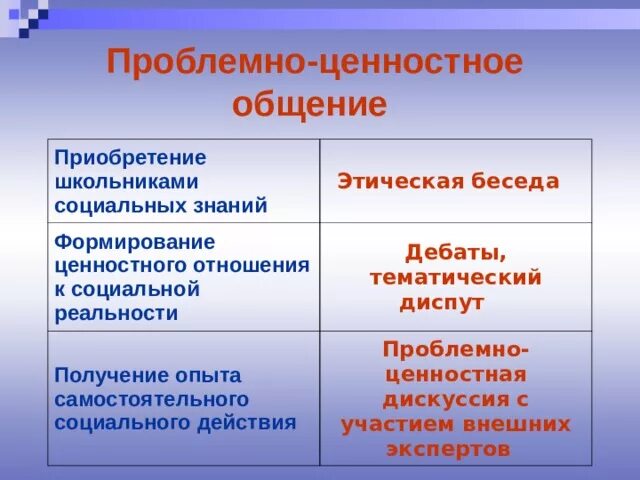 Проблемно-ценностное общение

| | |
|---|---|
| Приобретение школьниками социальных знаний | Этическая беседа |
| Формирование ценностного отношения к социальной реальности | Дебаты, тематический диспут |
| Получение опыта самостоятельного социального действия | Проблемно-ценностная дискуссия с участием внешних экспертов |